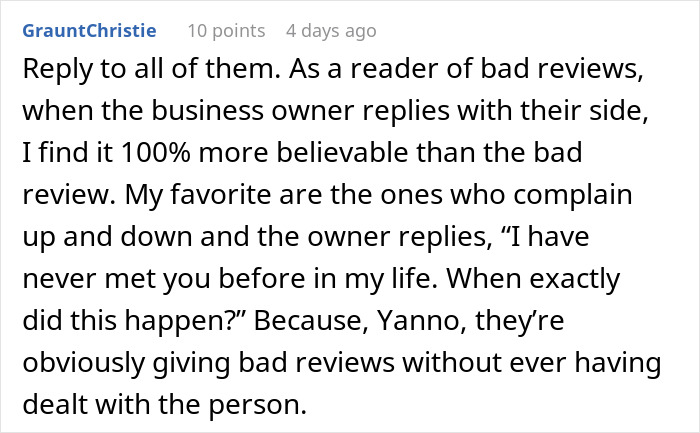 GrauntChristie 10 points 4 days ago

Reply to all of them. As a reader of bad reviews, when the business owner replies with their side, I find it 100% more believable than the bad review. My favorite are the ones who complain up and down and the owner replies, “I have never met you before in my life. When exactly did this happen?” Because, Yanno, they’re obviously giving bad reviews without ever having dealt with the person.